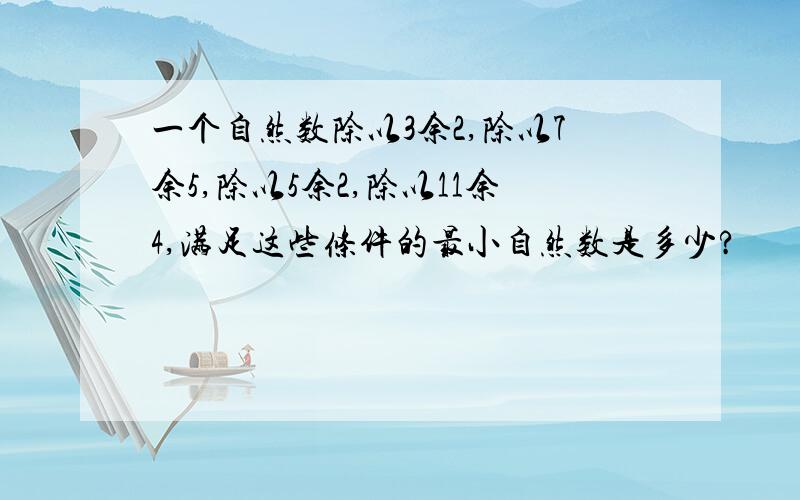 一个自然数除以3余2,除以7余5,除以5余2,除以11余4,满足这些条件的最小自然数是多少?